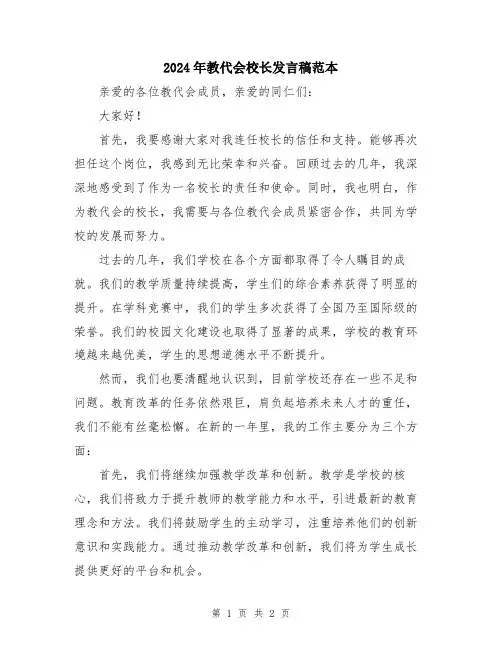 2024年教代会校长发言稿范本

亲爱的各位教代会成员，亲爱的同仁们：

大家好！

首先，我要感谢大家对我连任校长的信任和支持。能够再次担任这个岗位，我感到无比荣幸和兴奋。回顾过去的几年，我深深地感受到了作为一名校长的责任和使命。同时，我也明白，作为教代会的校长，我需要与各位教代会成员紧密合作，共同为学校的发展而努力。

过去的几年，我们学校在各个方面都取得了令人瞩目的成就。我们的教学质量持续提高，学生们的综合素养获得了明显的提升。在学科竞赛中，我们的学生多次获得了全国乃至国际级的荣誉。我们的校园文化建设也取得了显著的成果，学校的教育环境越来越优美，学生的思想道德水平不断提升。

然而，我们也要清醒地认识到，目前学校还存在一些不足和问题。教育改革的任务依然艰巨，肩负起培养未来人才的重任，我们不能有丝毫松懈。在新的一年里，我的工作主要分为三个方面：

首先，我们将继续加强教学改革和创新。教学是学校的核心，我们将致力于提升教师的教学能力和水平，引进最新的教育理念和方法。我们将鼓励学生的主动学习，注重培养他们的创新意识和实践能力。通过推动教学改革和创新，我们将为学生成长提供更好的平台和机会。

第 1 页 共 2 页